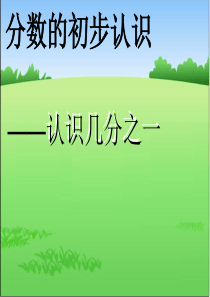 分数的初步认识

——认识几分之一